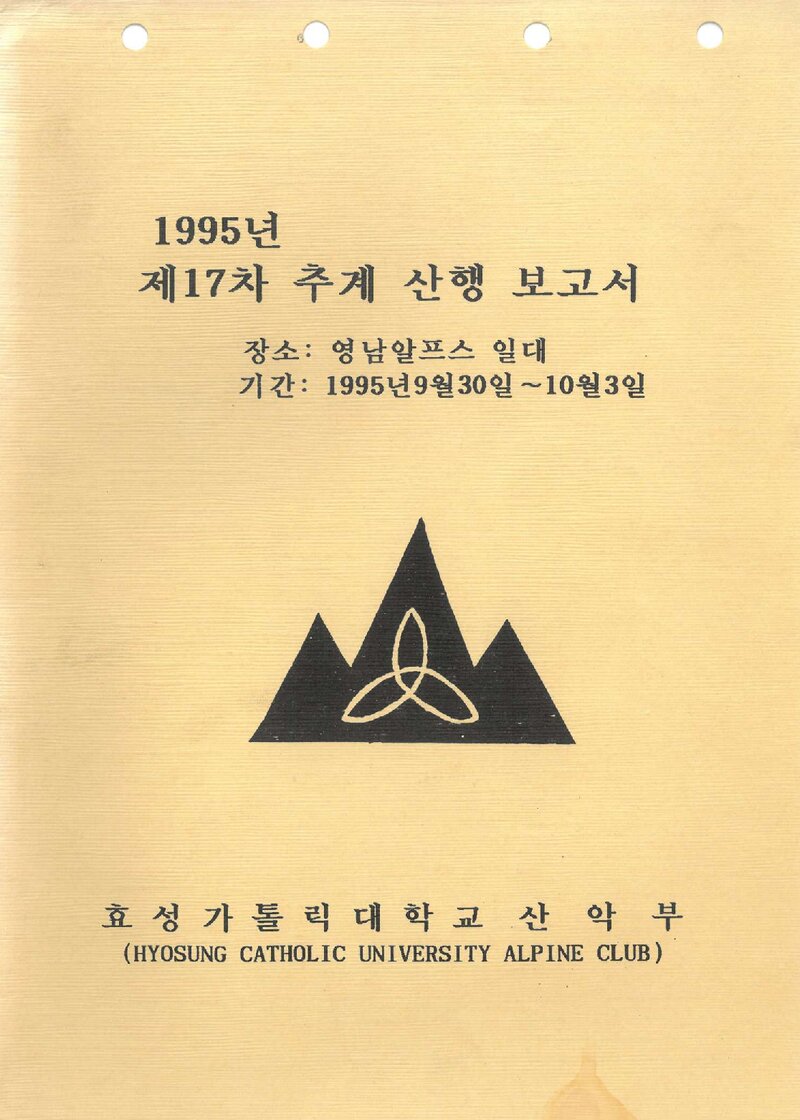 1995년
제17차 추계 산행 보고서

장소: 영남알프스 일대
기간: 1995년9월30일~10월3일

효성가톨릭대학교 산악부
(HYOSUNG CATHOLIC UNIVERSITY ALPINE CLUB)